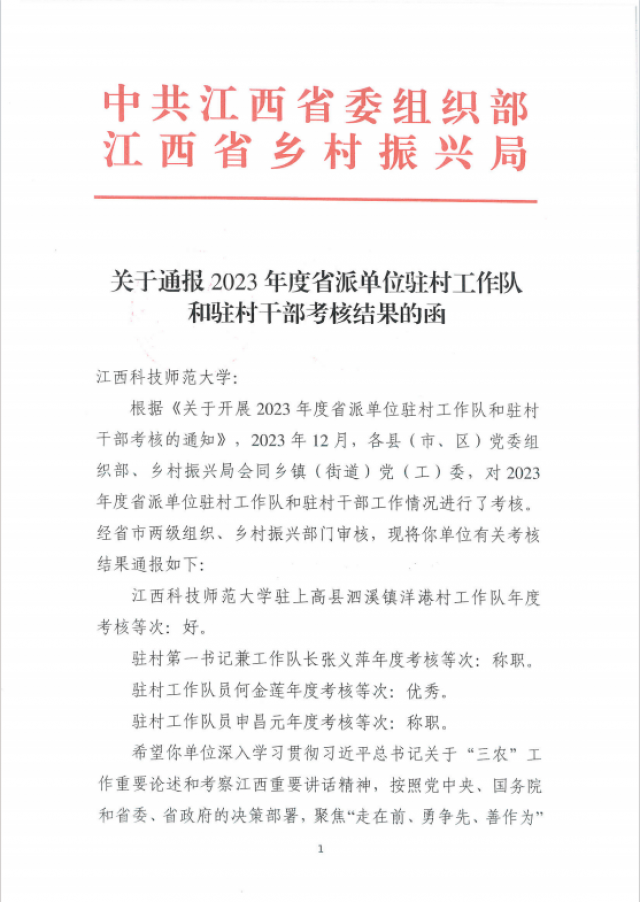 中共江西省委组织部
江西省乡村振兴局

关于通报 2023 年度省派单位驻村工作队和驻村干部考核结果的函

江西科技师范大学：

根据《关于开展 2023 年度省派单位驻村工作队和驻村干部考核的通知》，2023 年 12 月，各县（市、区）党委组织部、乡村振兴局会同乡镇（街道）党（工）委，对 2023 年度省派单位驻村工作队和驻村干部工作情况进行了考核。经省市两级组织、乡村振兴部门审核，现将你单位有关考核结果通报如下：

江西科技师范大学驻上高县泗溪镇洋港村工作队年度考核等次：好。

驻村第一书记兼工作队长张义萍年度考核等次：称职。

驻村工作队员何金莲年度考核等次：优秀。

驻村工作队员申昌元年度考核等次：称职。

希望你单位深入学习贯彻习近平总书记关于“三农”工作重要论述和考察江西重要讲话精神，按照党中央、国务院和省委、省政府的决策部署，聚焦“走在前、勇争先、善作为”

1